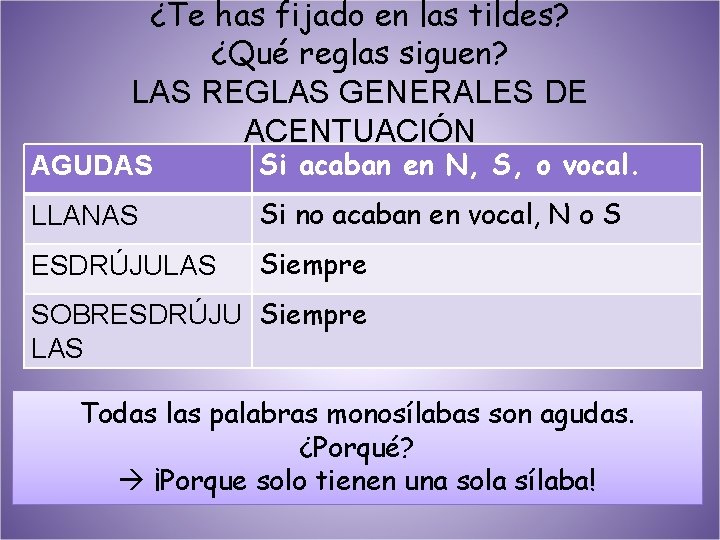 ¿Te has fijado en las tildes?
¿Qué reglas siguen?
LAS REGLAS GENERALES DE ACENTUACIÓN

| AGUDAS | Si acaban en N, S, o vocal. |
|---|---|
| LLANAS | Si no acaban en vocal, N o S |
| ESDRÚJULAS | Siempre |
| SOBRESDRÚJULAS | Siempre |

Todas las palabras monosílabas son agudas.
¿Porqué?
→ ¡Porque solo tienen una sola sílaba!